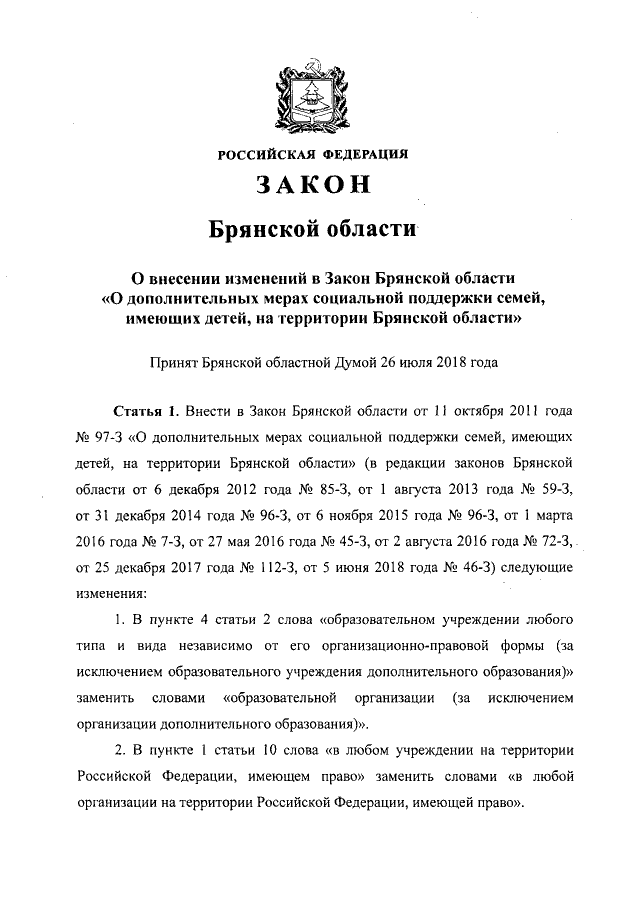 РОССИЙСКАЯ ФЕДЕРАЦИЯ

ЗАКОН

Брянской области

О внесении изменений в Закон Брянской области «О дополнительных мерах социальной поддержки семей, имеющих детей, на территории Брянской области»

Принят Брянской областной Думой 26 июля 2018 года

Статья 1. Внести в Закон Брянской области от 11 октября 2011 года № 97-З «О дополнительных мерах социальной поддержки семей, имеющих детей, на территории Брянской области» (в редакции законов Брянской области от 6 декабря 2012 года № 85-З, от 1 августа 2013 года № 59-З, от 31 декабря 2014 года № 96-З, от 6 ноября 2015 года № 96-З, от 1 марта 2016 года № 7-З, от 27 мая 2016 года № 45-З, от 2 августа 2016 года № 72-З, от 25 декабря 2017 года № 112-З, от 5 июня 2018 года № 46-З) следующие изменения:

1. В пункте 4 статьи 2 слова «образовательном учреждении любого типа и вида независимо от его организационно-правовой формы (за исключением образовательного учреждения дополнительного образования)» заменить словами «образовательной организации (за исключением организации дополнительного образования)».

2. В пункте 1 статьи 10 слова «в любом учреждении на территории Российской Федерации, имеющем право» заменить словами «в любой организации на территории Российской Федерации, имеющей право».